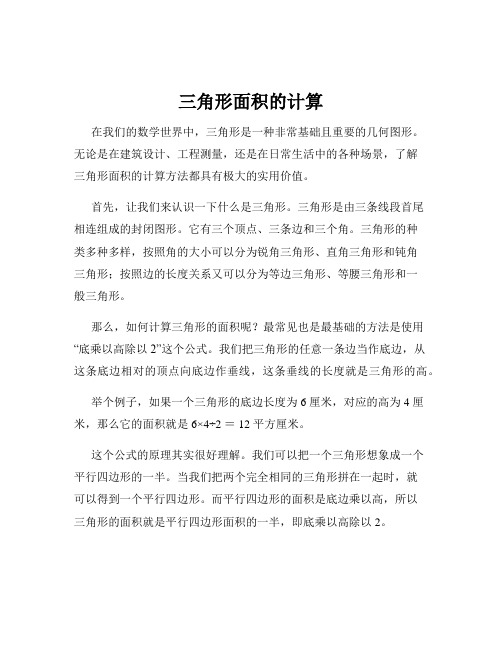 三角形面积的计算

在我们的数学世界中，三角形是一种非常基础且重要的几何图形。无论是在建筑设计、工程测量，还是在日常生活中的各种场景，了解三角形面积的计算方法都具有极大的实用价值。

首先，让我们来认识一下什么是三角形。三角形是由三条线段首尾相连组成的封闭图形。它有三个顶点、三条边和三个角。三角形的种类多种多样，按照角的大小可以分为锐角三角形、直角三角形和钝角三角形；按照边的长度关系又可以分为等边三角形、等腰三角形和一般三角形。

那么，如何计算三角形的面积呢？最常见也是最基础的方法是使用“底乘以高除以 2”这个公式。我们把三角形的任意一条边当作底边，从这条底边相对的顶点向底边作垂线，这条垂线的长度就是三角形的高。

举个例子，如果一个三角形的底边长度为 6 厘米，对应的高为 4 厘米，那么它的面积就是 $6×4÷2 = 12$ 平方厘米。

这个公式的原理其实很好理解。我们可以把一个三角形想象成一个平行四边形的一半。当我们把两个完全相同的三角形拼在一起时，就可以得到一个平行四边形。而平行四边形的面积是底边乘以高，所以三角形的面积就是平行四边形面积的一半，即底乘以高除以 2。